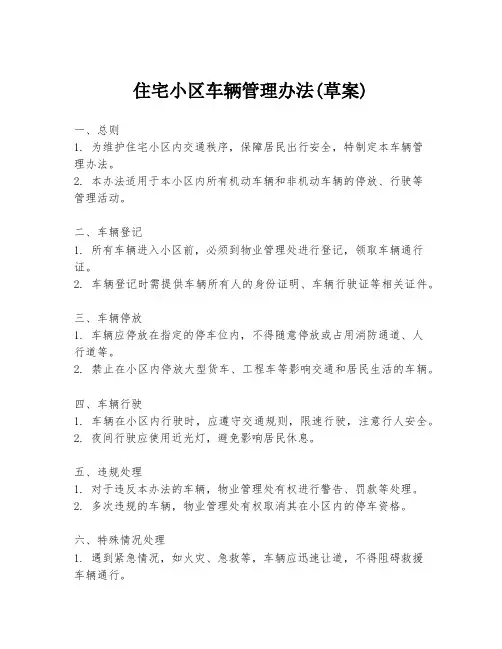 住宅小区车辆管理办法(草案)

一、总则
1. 为维护住宅小区内交通秩序，保障居民出行安全，特制定本车辆管理办法。
2. 本办法适用于本小区内所有机动车辆和非机动车辆的停放、行驶等管理活动。

二、车辆登记
1. 所有车辆进入小区前，必须到物业管理处进行登记，领取车辆通行证。
2. 车辆登记时需提供车辆所有人的身份证明、车辆行驶证等相关证件。

三、车辆停放
1. 车辆应停放在指定的停车位内，不得随意停放或占用消防通道、人行道等。
2. 禁止在小区内停放大型货车、工程车等影响交通和居民生活的车辆。

四、车辆行驶
1. 车辆在小区内行驶时，应遵守交通规则，限速行驶，注意行人安全。
2. 夜间行驶应使用近光灯，避免影响居民休息。

五、违规处理
1. 对于违反本办法的车辆，物业管理处有权进行警告、罚款等处理。
2. 多次违规的车辆，物业管理处有权取消其在小区内的停车资格。

六、特殊情况处理
1. 遇到紧急情况，如火灾、急救等，车辆应迅速让道，不得阻碍救援车辆通行。